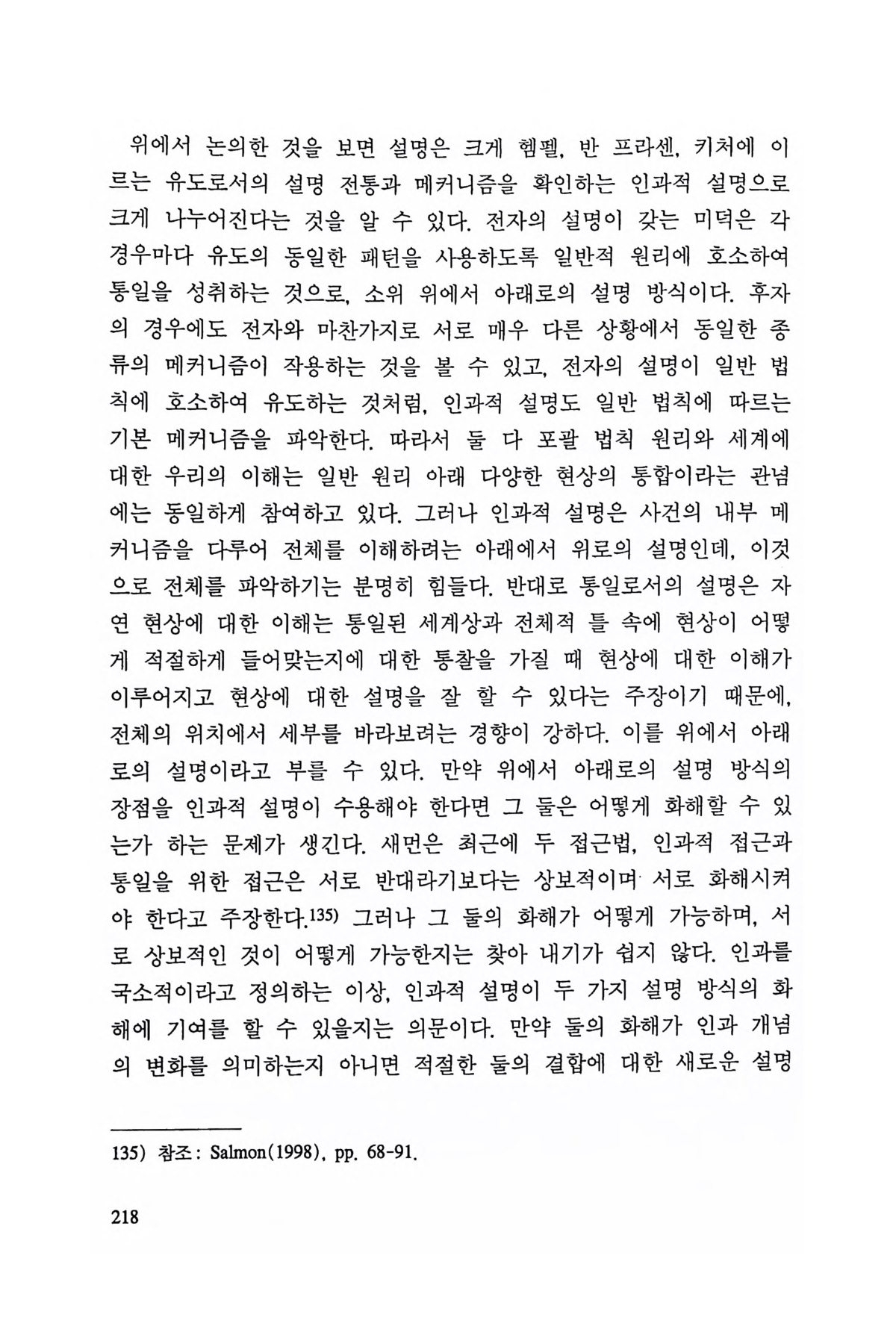 위에서 논의한 것을 보면 설명은 크게 헴펠, 반 프라센, 키처에 이르는 유도로서의 설명 전통과 메커니즘을 확인하는 인과적 설명으로 크게 나누어진다는 것을 알 수 있다. 전자의 설명이 갖는 미덕은 각 경우마다 유도의 동일한 패턴을 사용하도록 일반적 원리에 호소하여 통일을 성취하는 것으로, 소위 위에서 아래로의 설명 방식이다. 후자의 경우에도 전자와 마찬가지로 서로 매우 다른 상황에서 동일한 종류의 메커니즘이 작용하는 것을 볼 수 있고, 전자의 설명이 일반 법칙에 호소하여 유도하는 것처럼, 인과적 설명도 일반 법칙에 따르는 기본 메커니즘을 파악한다. 따라서 둘 다 포괄 법칙 원리와 세계에 대한 우리의 이해는 일반 원리 아래 다양한 현상의 통합이라는 관념에는 동일하게 참여하고 있다. 그러나 인과적 설명은 사건의 내부 메커니즘을 다루어 전체를 이해하려는 아래에서 위로의 설명인데, 이것으로 전체를 파악하기는 분명히 힘들다. 반대로 통일로서의 설명은 자연 현상에 대한 이해는 통일된 세계상과 전체적 틀 속에 현상이 어떻게 적절하게 들어맞는지에 대한 통찰을 가질 때 현상에 대한 이해가 이루어지고 현상에 대한 설명을 잘 할 수 있다는 주장이기 때문에, 전체의 위치에서 세부를 바라보려는 경향이 강하다. 이를 위에서 아래로의 설명이라고 부를 수 있다. 만약 위에서 아래로의 설명 방식의 장점을 인과적 설명이 수용해야 한다면 그 둘은 어떻게 화해할 수 있는가 하는 문제가 생긴다. 새먼은 최근에 두 접근법, 인과적 접근과 통일을 위한 접근은 서로 반대라기보다는 상보적이며 서로 화해시켜야 한다고 주장한다.135) 그러나 그 둘의 화해가 어떻게 가능하며, 서로 상보적인 것이 어떻게 가능한지는 찾아 내기가 쉽지 않다. 인과를 국소적이라고 정의하는 이상, 인과적 설명이 두 가지 설명 방식의 화해에 기여를 할 수 있을지는 의문이다. 만약 둘의 화해가 인과 개념의 변화를 의미하는지 아니면 적절한 둘의 결합에 대한 새로운 설명

135) 참조: Salmon(1998), pp. 68-91.

218